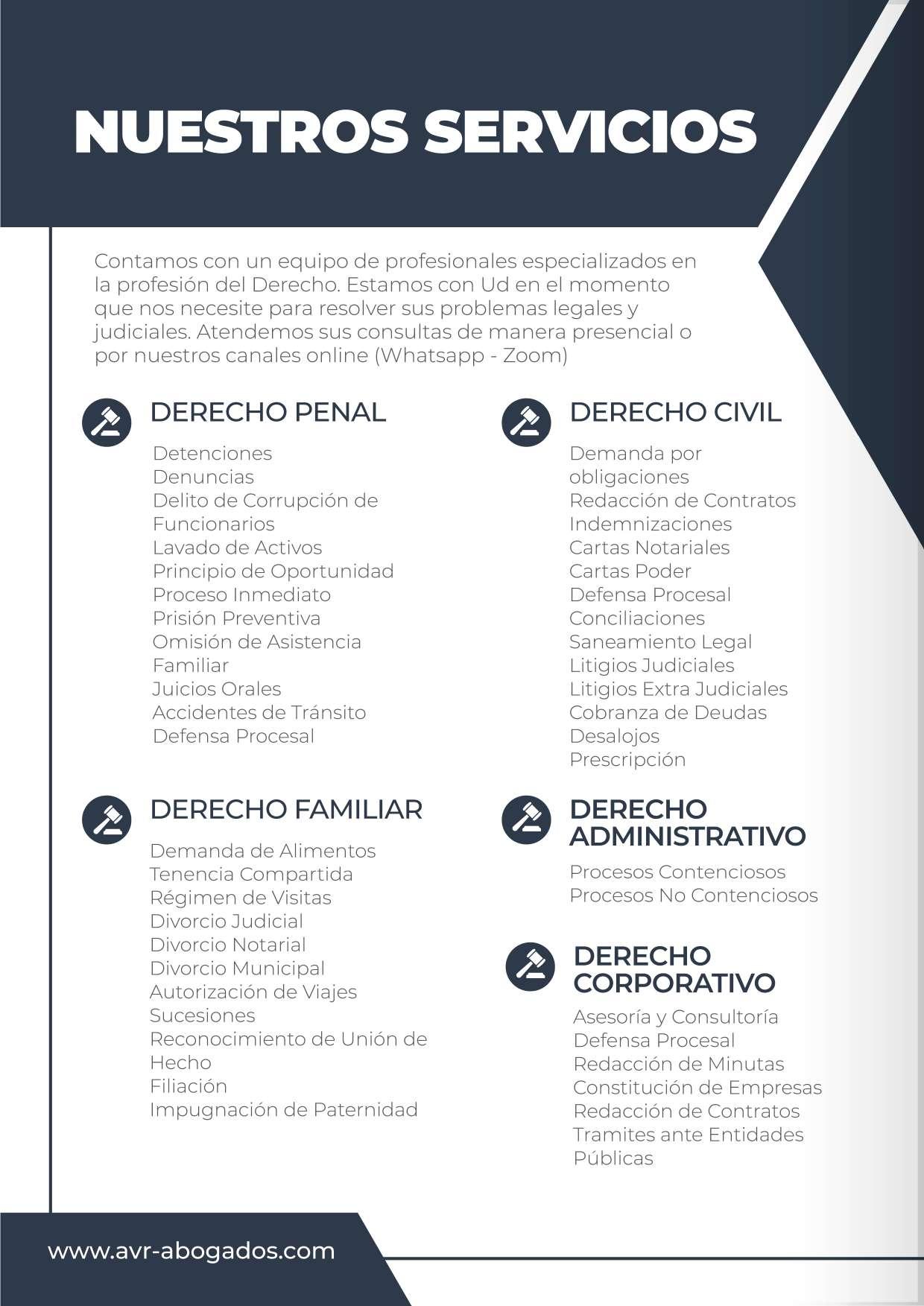 NUESTROS SERVICIOS

Contamos con un equipo de profesionales especializados en la profesión del Derecho. Estamos con Ud en el momento que nos necesite para resolver sus problemas legales y judiciales. Atendemos sus consultas de manera presencial o por nuestros canales online (Whatsapp - Zoom)

DERECHO PENAL

Detenciones
Denuncias
Delito de Corrupción de Funcionarios
Lavado de Activos
Principio de Oportunidad
Proceso Inmediato
Prisión Preventiva
Omisión de Asistencia Familiar
Juicios Orales
Accidentes de Tránsito
Defensa Procesal

DERECHO FAMILIAR

Demanda de Alimentos
Tenencia Compartida
Régimen de Visitas
Divorcio Judicial
Divorcio Notarial
Divorcio Municipal
Autorización de Viajes
Sucesiones
Reconocimiento de Unión de Hecho
Filiación
Impugnación de Paternidad

DERECHO CIVIL

Demanda por obligaciones
Redacción de Contratos
Indemnizaciones
Cartas Notariales
Cartas Poder
Defensa Procesal
Conciliaciones
Saneamiento Legal
Litigios Judiciales
Litigios Extra Judiciales
Cobranza de Deudas
Desalojos
Prescripción

DERECHO ADMINISTRATIVO

Procesos Contenciosos
Procesos No Contenciosos

DERECHO CORPORATIVO

Asesoría y Consultoría
Defensa Procesal
Redacción de Minutas
Constitución de Empresas
Redacción de Contratos
Tramites ante Entidades Públicas

www.avr-abogados.com